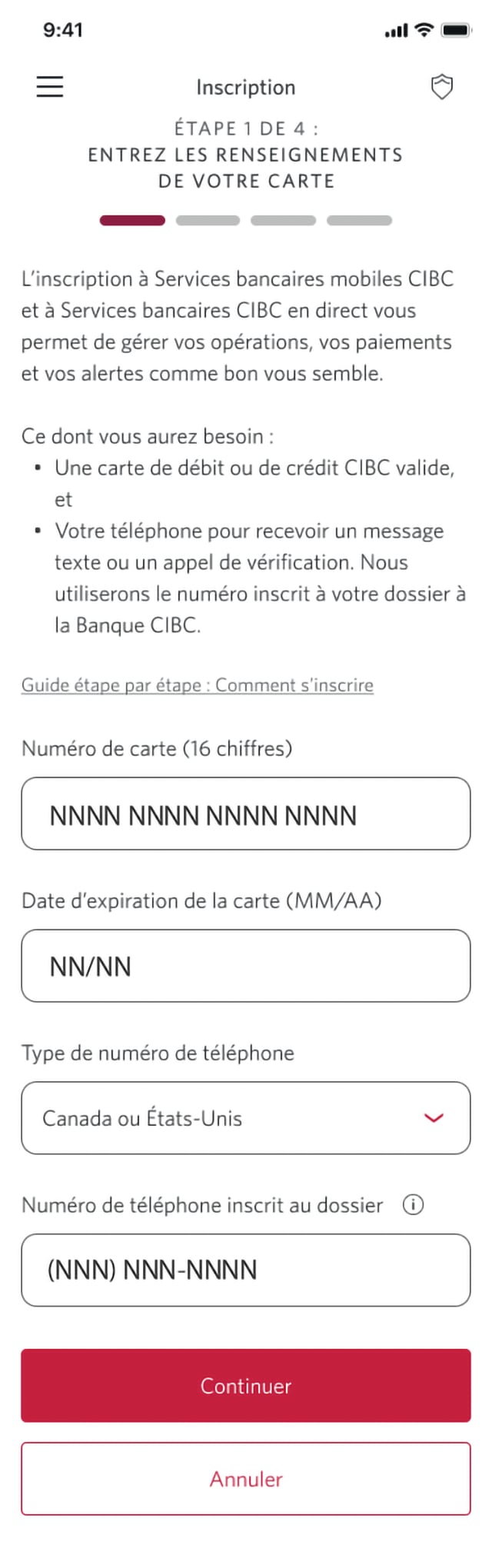 9:41

Inscription

ÉTAPE 1 DE 4 :
ENTREZ LES RENSEIGNEMENTS DE VOTRE CARTE

L'inscription à Services bancaires mobiles CIBC et à Services bancaires CIBC en direct vous permet de gérer vos opérations, vos paiements et vos alertes comme bon vous semble.

Ce dont vous aurez besoin :
• Une carte de débit ou de crédit CIBC valide, et
• Votre téléphone pour recevoir un message texte ou un appel de vérification. Nous utiliserons le numéro inscrit à votre dossier à la Banque CIBC.

Guide étape par étape : Comment s'inscrire

Numéro de carte (16 chiffres)

NNNN NNNN NNNN NNNN

Date d'expiration de la carte (MM/AA)

NN/NN

Type de numéro de téléphone

Canada ou États-Unis

Numéro de téléphone inscrit au dossier

(NNN) NNN-NNNN

Continuer

Annuler